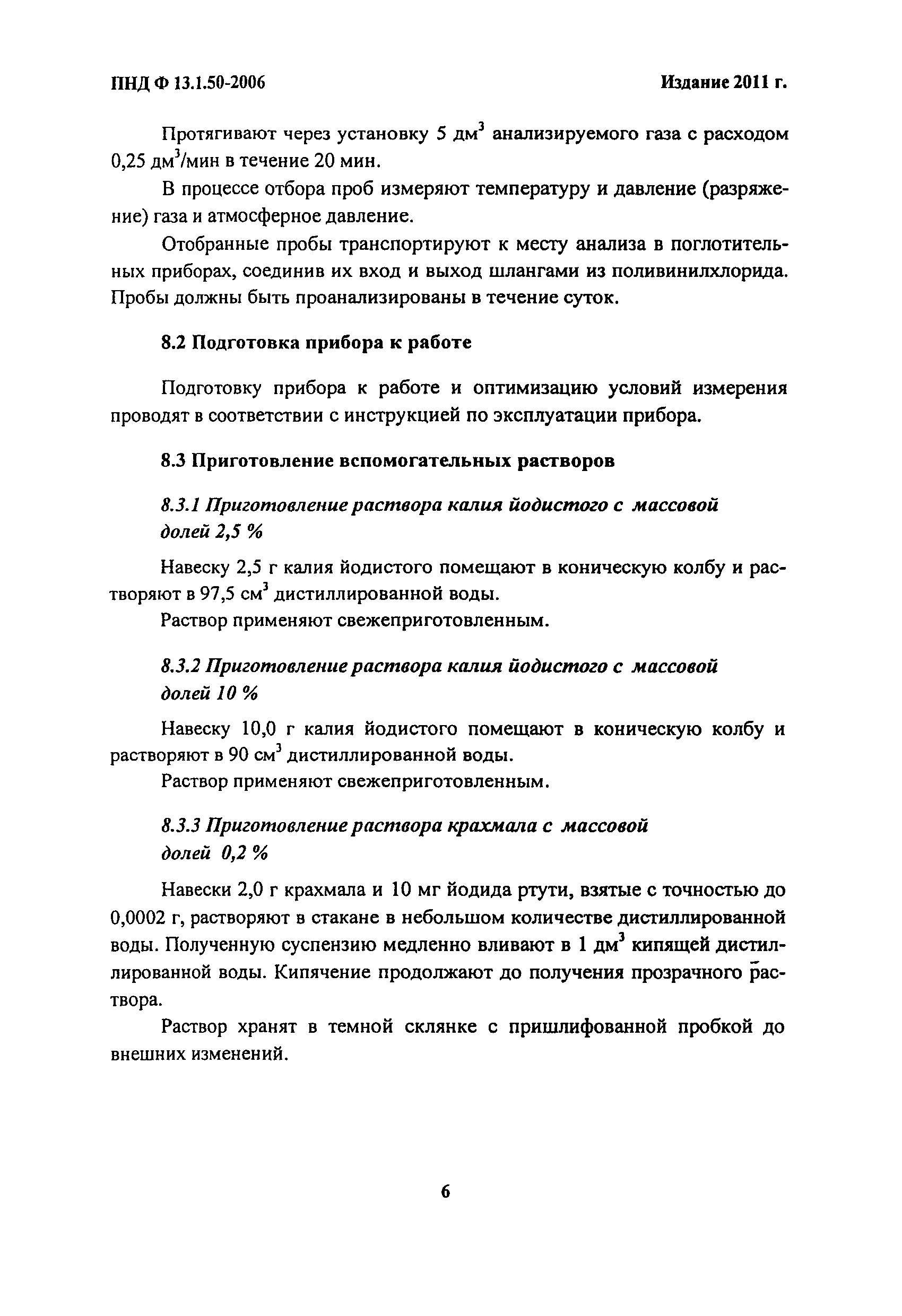 ПНД Ф 13.1.50-2006 Издание 2011 г.

Протягивают через установку 5 дм$^3$ анализируемого газа с расходом 0,25 дм$^3$/мин в течение 20 мин.

В процессе отбора проб измеряют температуру и давление (разряжение) газа и атмосферное давление.

Отобранные пробы транспортируют к месту анализа в поглотительных приборах, соединив их вход и выход шлангами из поливинилхлорида. Пробы должны быть проанализированы в течение суток.

8.2 Подготовка прибора к работе

Подготовку прибора к работе и оптимизацию условий измерения проводят в соответствии с инструкцией по эксплуатации прибора.

8.3 Приготовление вспомогательных растворов

8.3.1 Приготовление раствора калия йодистого с массовой долей 2,5 %

Навеску 2,5 г калия йодистого помещают в коническую колбу и растворяют в 97,5 см$^3$ дистиллированной воды.

Раствор применяют свежеприготовленным.

8.3.2 Приготовление раствора калия йодистого с массовой долей 10 %

Навеску 10,0 г калия йодистого помещают в коническую колбу и растворяют в 90 см$^3$ дистиллированной воды.

Раствор применяют свежеприготовленным.

8.3.3 Приготовление раствора крахмала с массовой долей 0,2 %

Навески 2,0 г крахмала и 10 мг йодида ртути, взятые с точностью до 0,0002 г, растворяют в стакане в небольшом количестве дистиллированной воды. Полученную суспензию медленно вливают в 1 дм$^3$ кипящей дистиллированной воды. Кипячение продолжают до получения прозрачного раствора.

Раствор хранят в темной склянке с пришлифованной пробкой до внешних изменений.

6